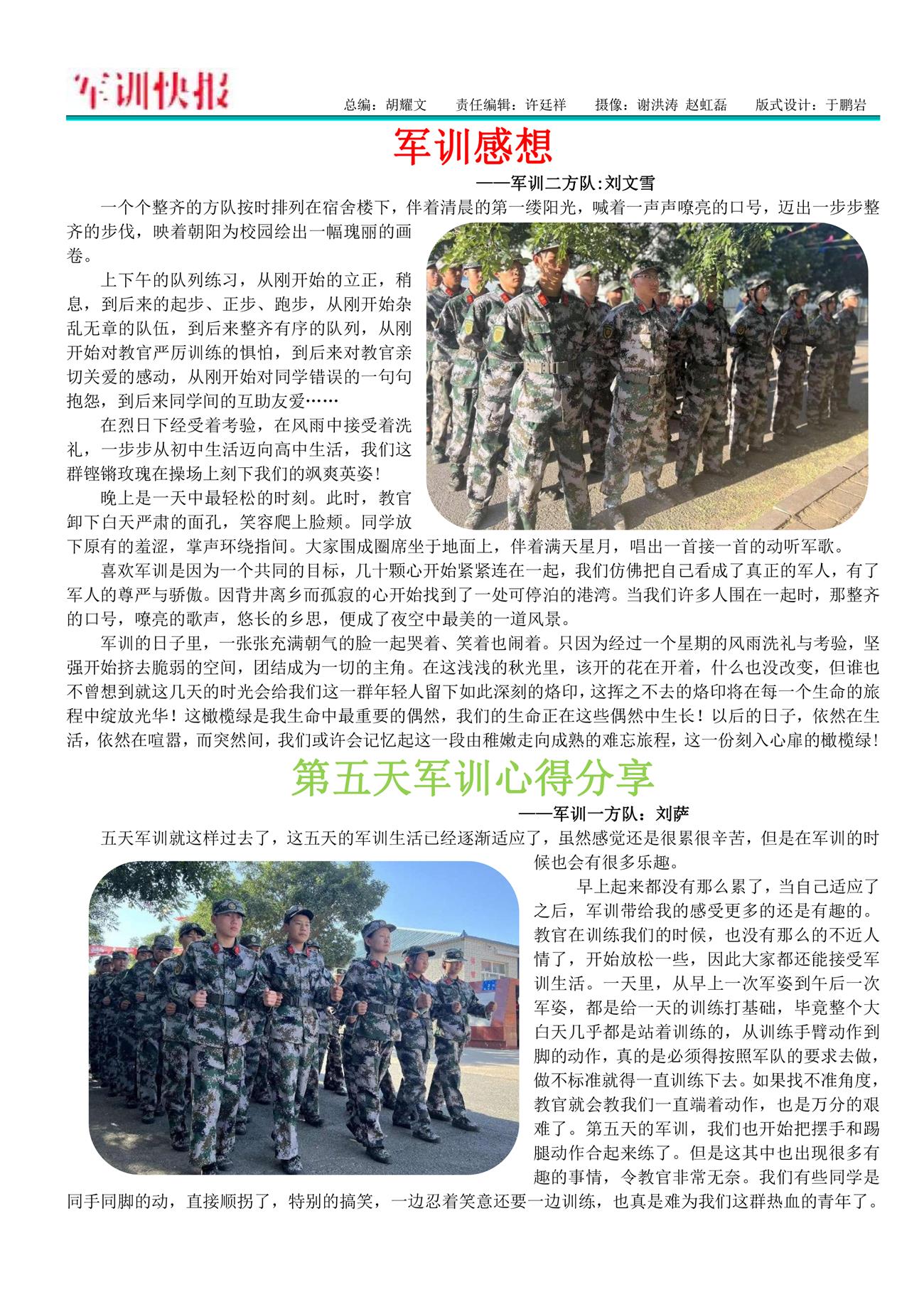 军训快报

总编：胡耀文　责任编辑：许廷祥　摄像：谢洪涛 赵虹磊　版式设计：于鹏岩

军训感想

——军训二方队:刘文雪

一个个整齐的方队按时排列在宿舍楼下，伴着清晨的第一缕阳光，喊着一声声嘹亮的口号，迈出一步步整齐的步伐，映着朝阳为校园绘出一幅瑰丽的画卷。

上下午的队列练习，从刚开始的立正，稍息，到后来的起步、正步、跑步，从刚开始杂乱无章的队伍，到后来整齐有序的队列，从刚开始对教官严厉训练的惧怕，到后来对教官亲切关爱的感动，从刚开始对同学错误的一句句抱怨，到后来同学间的互助友爱……

在烈日下经受着考验，在风雨中接受着洗礼，一步步从初中生活迈向高中生活，我们这群铿锵玫瑰在操场上刻下我们的飒爽英姿!

晚上是一天中最轻松的时刻。此时，教官卸下白天严肃的面孔，笑容爬上脸颊。同学放下原有的羞涩，掌声环绕指间。大家围成圈席坐于地面上，伴着满天星月，唱出一首接一首的动听军歌。

喜欢军训是因为一个共同的目标，几十颗心开始紧紧连在一起，我们仿佛把自己看成了真正的军人，有了军人的尊严与骄傲。因背井离乡而孤寂的心开始找到了一处可停泊的港湾。当我们许多人围在一起时，那整齐的口号，嘹亮的歌声，悠长的乡思，便成了夜空中最美的一道风景。

军训的日子里，一张张充满朝气的脸一起哭着、笑着也闹着。只因为经过一个星期的风雨洗礼与考验，坚强开始挤去脆弱的空间，团结成为一切的主角。在这浅浅的秋光里，该开的花在开着，什么也没改变，但谁也不曾想到就这几天的时光会给我们这一群年轻人留下如此深刻的烙印，这挥之不去的烙印将在每一个生命的旅程中绽放光华！这橄榄绿是我生命中最重要的偶然，我们的生命正在这些偶然中生长！以后的日子，依然在生活，依然在喧嚣，而突然间，我们或许会记忆起这一段由稚嫩走向成熟的难忘旅程，这一份刻入心扉的橄榄绿!

第五天军训心得分享

——军训一方队：刘萨

五天军训就这样过去了，这五天的军训生活已经逐渐适应了，虽然感觉还是很累很辛苦，但是在军训的时候也会有很多乐趣。

早上起来都没有那么累了，当自己适应了之后，军训带给我的感受更多的还是有趣的。教官在训练我们的时候，也没有那么的不近人情了，开始放松一些，因此大家都还能接受军训生活。一天里，从早上一次军姿到午后一次军姿，都是给一天的训练打基础，毕竟整个大白天几乎都是站着训练的，从训练手臂动作到脚的动作，真的是必须得按照军队的要求去做，做不标准就得一直训练下去。如果找不准角度，教官就会教我们一直端着动作，也是万分的艰难了。第五天的军训，我们也开始把摆手和踢腿动作合起来练了。但是这其中也出现很多有趣的事情，令教官非常无奈。我们有些同学是同手同脚的动，直接顺拐了，特别的搞笑，一边忍着笑意还要一边训练，也真是难为我们这群热血的青年了。